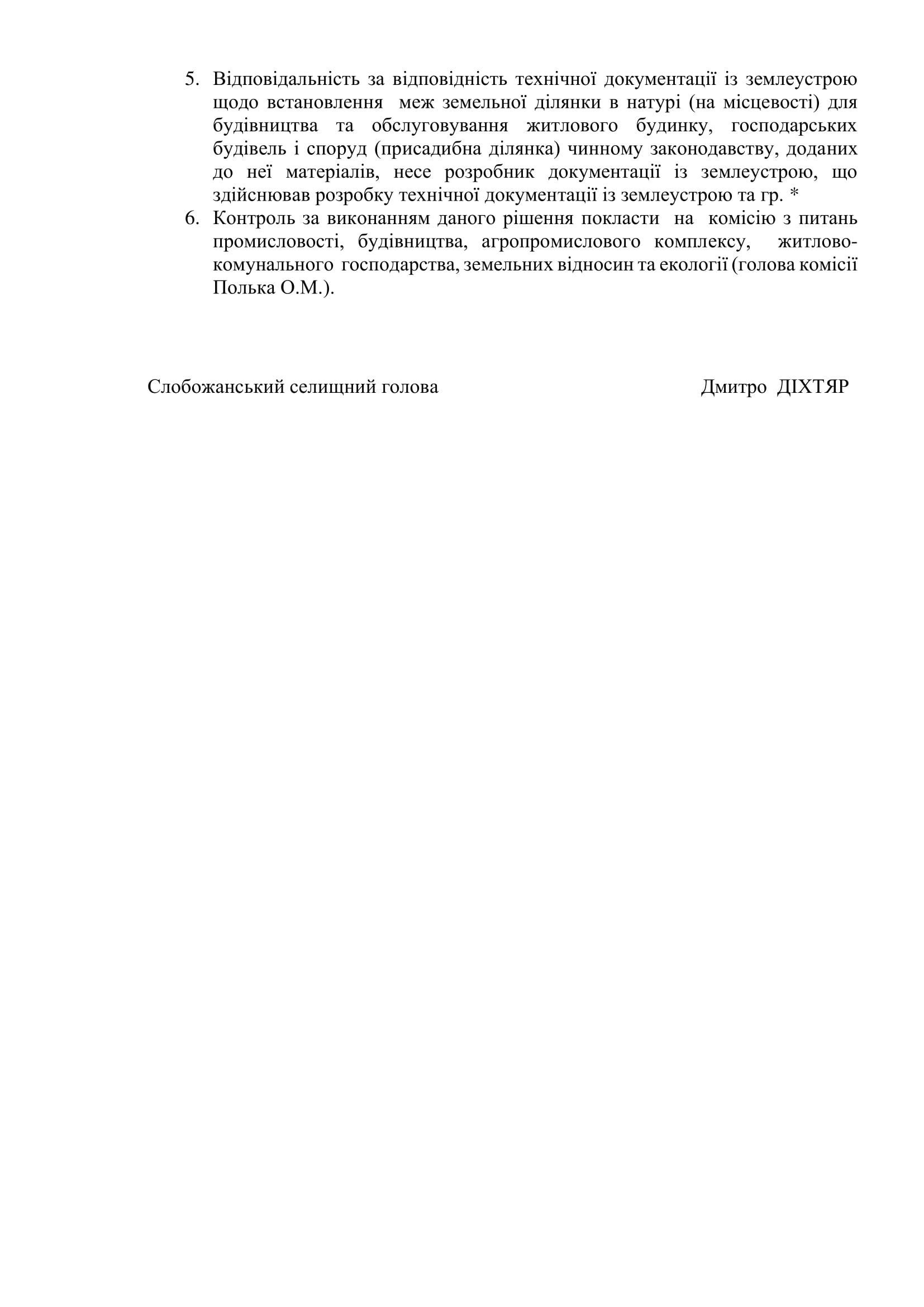 5. Відповідальність за відповідність технічної документації із землеустрою щодо встановлення меж земельної ділянки в натурі (на місцевості) для будівництва та обслуговування житлового будинку, господарських будівель і споруд (присадибна ділянка) чинному законодавству, доданих до неї матеріалів, несе розробник документації із землеустрою, що здійснював розробку технічної документації із землеустрою та гр. *
6. Контроль за виконанням даного рішення покласти на комісію з питань промисловості, будівництва, агропромислового комплексу, житлово-комунального господарства, земельних відносин та екології (голова комісії Полька О.М.).

Слобожанський селищний голова Дмитро ДІХТЯР